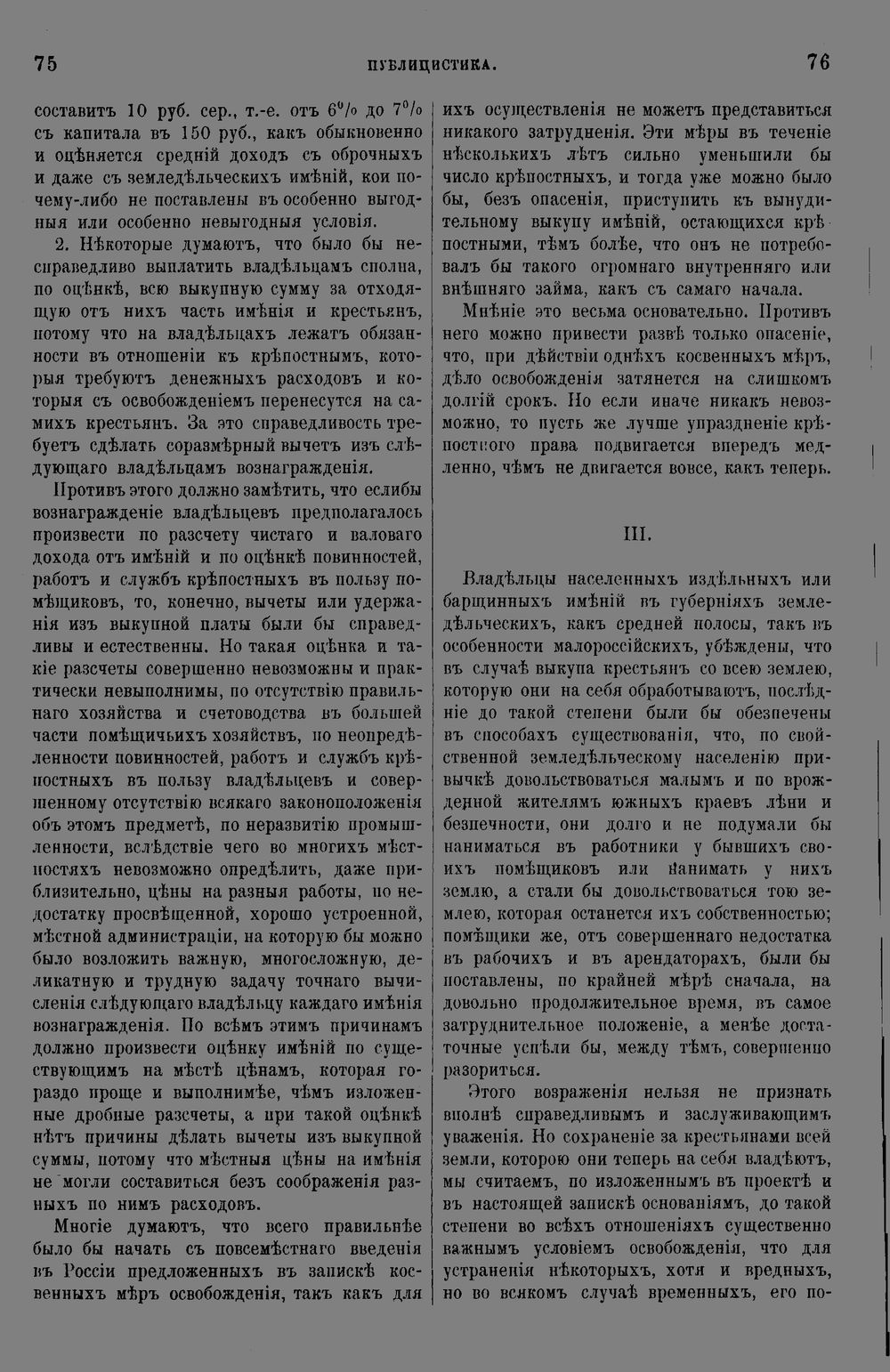 75 ПУБЛИЦИСТИКА. 76

составитъ 10 руб. сер., т.-е. отъ 6% до 7% съ капитала въ 150 руб., какъ обыкновенно и оцѣняется средній доходъ съ оброчныхъ и даже съ земледѣльческихъ имѣній, кои почему-либо не поставлены въ особенно выгодныя или особенно невыгодныя условія.

2. Нѣкоторые думаютъ, что было бы несправедливо выплатить владѣльцамъ сполна, по оцѣнкѣ, всю выкупную сумму за отходящую отъ нихъ часть имѣнія и крестьянъ, потому что на владѣльцахъ лежатъ обязанности въ отношеніи къ крѣпостнымъ, которыя требуютъ денежныхъ расходовъ и которыя съ освобожденіемъ перенесутся на самихъ крестьянъ. За это справедливость требуетъ сдѣлать соразмѣрный вычетъ изъ слѣдующаго владѣльцамъ вознагражденія.

Противъ этого должно замѣтить, что еслибы вознагражденіе владѣльцевъ предполагалось произвести по разсчету чистаго и валоваго дохода отъ имѣній и по оцѣнкѣ повинностей, работъ и службъ крѣпостныхъ въ пользу помѣщиковъ, то, конечно, вычеты или удержанія изъ выкупной платы были бы справедливы и естественны. Но такая оцѣнка и такіе разсчеты совершенно невозможны и практически невыполнимы, по отсутствію правильнаго хозяйства и счетоводства въ большей части помѣщичьихъ хозяйствъ, по неопредѣленности повинностей, работъ и службъ крѣпостныхъ въ пользу владѣльцевъ и совершенному отсутствію всякаго законоположенія объ этомъ предметѣ, по неразвитію промышленности, вслѣдствіе чего во многихъ мѣстностяхъ невозможно опредѣлить, даже приблизительно, цѣны на разныя работы, по недостатку просвѣщенной, хорошо устроенной, мѣстной администраціи, на которую бы можно было возложить важную, многосложную, деликатную и трудную задачу точнаго вычисленія слѣдующаго владѣльцу каждаго имѣнія вознагражденія. По всѣмъ этимъ причинамъ должно произвести оцѣнку имѣній по существующимъ на мѣстѣ цѣнамъ, которая гораздо проще и выполнимѣе, чѣмъ изложенные дробные разсчеты, а при такой оцѣнкѣ нѣтъ причины дѣлать вычеты изъ выкупной суммы, потому что мѣстныя цѣны на имѣнія не могли составиться безъ соображенія разныхъ по нимъ расходовъ.

Многіе думаютъ, что всего правильнѣе было бы начать съ повсемѣстнаго введенія въ Россіи предложенныхъ въ запискѣ косвенныхъ мѣръ освобожденія, такъ какъ для ихъ осуществленія не можетъ представиться никакого затрудненія. Эти мѣры въ теченіе нѣсколькихъ лѣтъ сильно уменьшили бы число крѣпостныхъ, и тогда уже можно было бы, безъ опасенія, приступить къ вынудительному выкупу имѣній, остающихся крѣпостными, тѣмъ болѣе, что онъ не потребовалъ бы такого огромнаго внутренняго или внѣшняго займа, какъ съ самаго начала.

Мнѣніе это весьма основательно. Противъ него можно привести развѣ только опасеніе, что, при дѣйствіи однѣхъ косвенныхъ мѣръ, дѣло освобожденія затянется на слишкомъ долгій срокъ. Но если иначе никакъ невозможно, то пусть же лучше упраздненіе крѣпостного права подвигается впередъ медленно, чѣмъ не двигается вовсе, какъ теперь.

III.

Владѣльцы населенныхъ издѣльныхъ или барщинныхъ имѣній въ губерніяхъ земледѣльческихъ, какъ средней полосы, такъ въ особенности малороссійскихъ, убѣждены, что въ случаѣ выкупа крестьянъ со всею землею, которую они на себя обработываютъ, послѣдніе до такой степени были бы обезпечены въ способахъ существованія, что, по свойственной земледѣльческому населенію привычкѣ довольствоваться малымъ и по врожденной жителямъ южныхъ краевъ лѣни и безпечности, они долго и не подумали бы наниматься въ работники у бывшихъ своихъ помѣщиковъ или нанимать у нихъ землю, а стали бы довольствоваться тою землею, которая останется ихъ собственностью; помѣщики же, отъ совершеннаго недостатка въ рабочихъ и въ арендаторахъ, были бы поставлены, по крайней мѣрѣ сначала, на довольно продолжительное время, въ самое затруднительное положеніе, а менѣе достаточные успѣли бы, между тѣмъ, совершенно разориться.

Этого возраженія нельзя не признать вполнѣ справедливымъ и заслуживающимъ уваженія. Но сохраненіе за крестьянами всей земли, которою они теперь на себя владѣютъ, мы считаемъ, по изложеннымъ въ проектѣ и въ настоящей запискѣ основаніямъ, до такой степени во всѣхъ отношеніяхъ существенно важнымъ условіемъ освобожденія, что для устраненія нѣкоторыхъ, хотя и вредныхъ, но во всякомъ случаѣ временныхъ, его по-